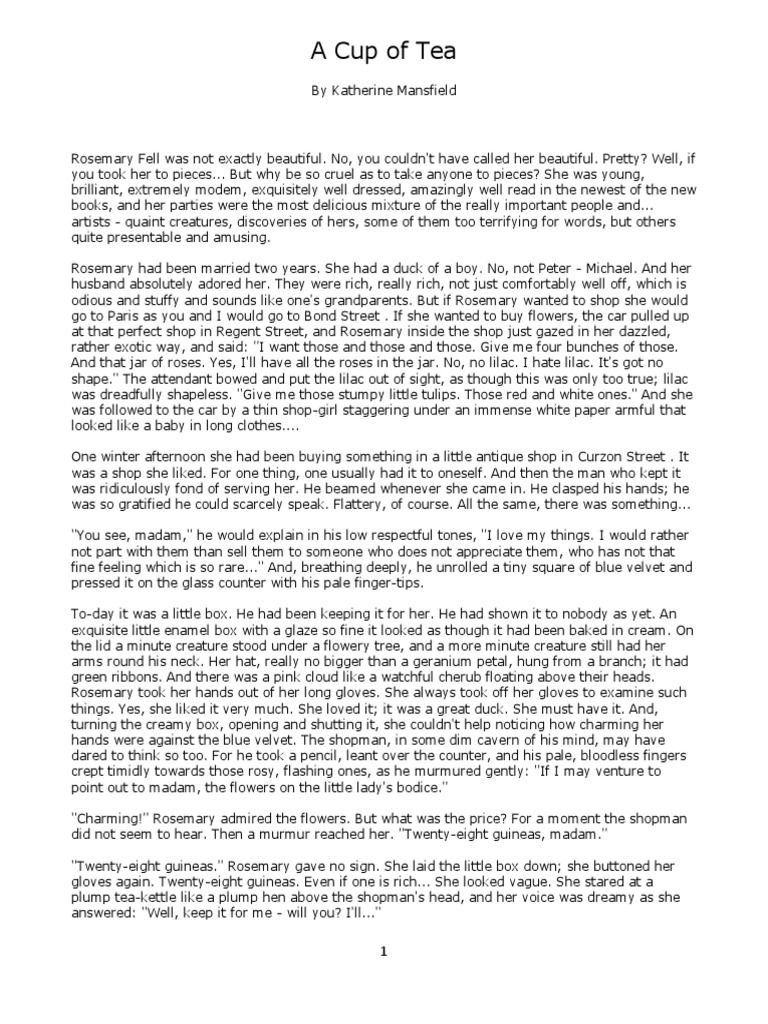 A Cup of Tea

By Katherine Mansfield

Rosemary Fell was not exactly beautiful. No, you couldn't have called her beautiful. Pretty? Well, if you took her to pieces... But why be so cruel as to take anyone to pieces? She was young, brilliant, extremely modem, exquisitely well dressed, amazingly well read in the newest of the new books, and her parties were the most delicious mixture of the really important people and... artists - quaint creatures, discoveries of hers, some of them too terrifying for words, but others quite presentable and amusing.

Rosemary had been married two years. She had a duck of a boy. No, not Peter - Michael. And her husband absolutely adored her. They were rich, really rich, not just comfortably well off, which is odious and stuffy and sounds like one's grandparents. But if Rosemary wanted to shop she would go to Paris as you and I would go to Bond Street . If she wanted to buy flowers, the car pulled up at that perfect shop in Regent Street, and Rosemary inside the shop just gazed in her dazzled, rather exotic way, and said: "I want those and those and those. Give me four bunches of those. And that jar of roses. Yes, I'll have all the roses in the jar. No, no lilac. I hate lilac. It's got no shape." The attendant bowed and put the lilac out of sight, as though this was only too true; lilac was dreadfully shapeless. "Give me those stumpy little tulips. Those red and white ones." And she was followed to the car by a thin shop-girl staggering under an immense white paper armful that looked like a baby in long clothes....

One winter afternoon she had been buying something in a little antique shop in Curzon Street . It was a shop she liked. For one thing, one usually had it to oneself. And then the man who kept it was ridiculously fond of serving her. He beamed whenever she came in. He clasped his hands; he was so gratified he could scarcely speak. Flattery, of course. All the same, there was something...

"You see, madam," he would explain in his low respectful tones, "I love my things. I would rather not part with them than sell them to someone who does not appreciate them, who has not that fine feeling which is so rare..." And, breathing deeply, he unrolled a tiny square of blue velvet and pressed it on the glass counter with his pale finger-tips.

To-day it was a little box. He had been keeping it for her. He had shown it to nobody as yet. An exquisite little enamel box with a glaze so fine it looked as though it had been baked in cream. On the lid a minute creature stood under a flowery tree, and a more minute creature still had her arms round his neck. Her hat, really no bigger than a geranium petal, hung from a branch; it had green ribbons. And there was a pink cloud like a watchful cherub floating above their heads. Rosemary took her hands out of her long gloves. She always took off her gloves to examine such things. Yes, she liked it very much. She loved it; it was a great duck. She must have it. And, turning the creamy box, opening and shutting it, she couldn't help noticing how charming her hands were against the blue velvet. The shopman, in some dim cavern of his mind, may have dared to think so too. For he took a pencil, leant over the counter, and his pale, bloodless fingers crept timidly towards those rosy, flashing ones, as he murmured gently: "If I may venture to point out to madam, the flowers on the little lady's bodice."

"Charming!" Rosemary admired the flowers. But what was the price? For a moment the shopman did not seem to hear. Then a murmur reached her. "Twenty-eight guineas, madam."

"Twenty-eight guineas." Rosemary gave no sign. She laid the little box down; she buttoned her gloves again. Twenty-eight guineas. Even if one is rich... She looked vague. She stared at a plump tea-kettle like a plump hen above the shopman's head, and her voice was dreamy as she answered: "Well, keep it for me - will you? I'll..."

1